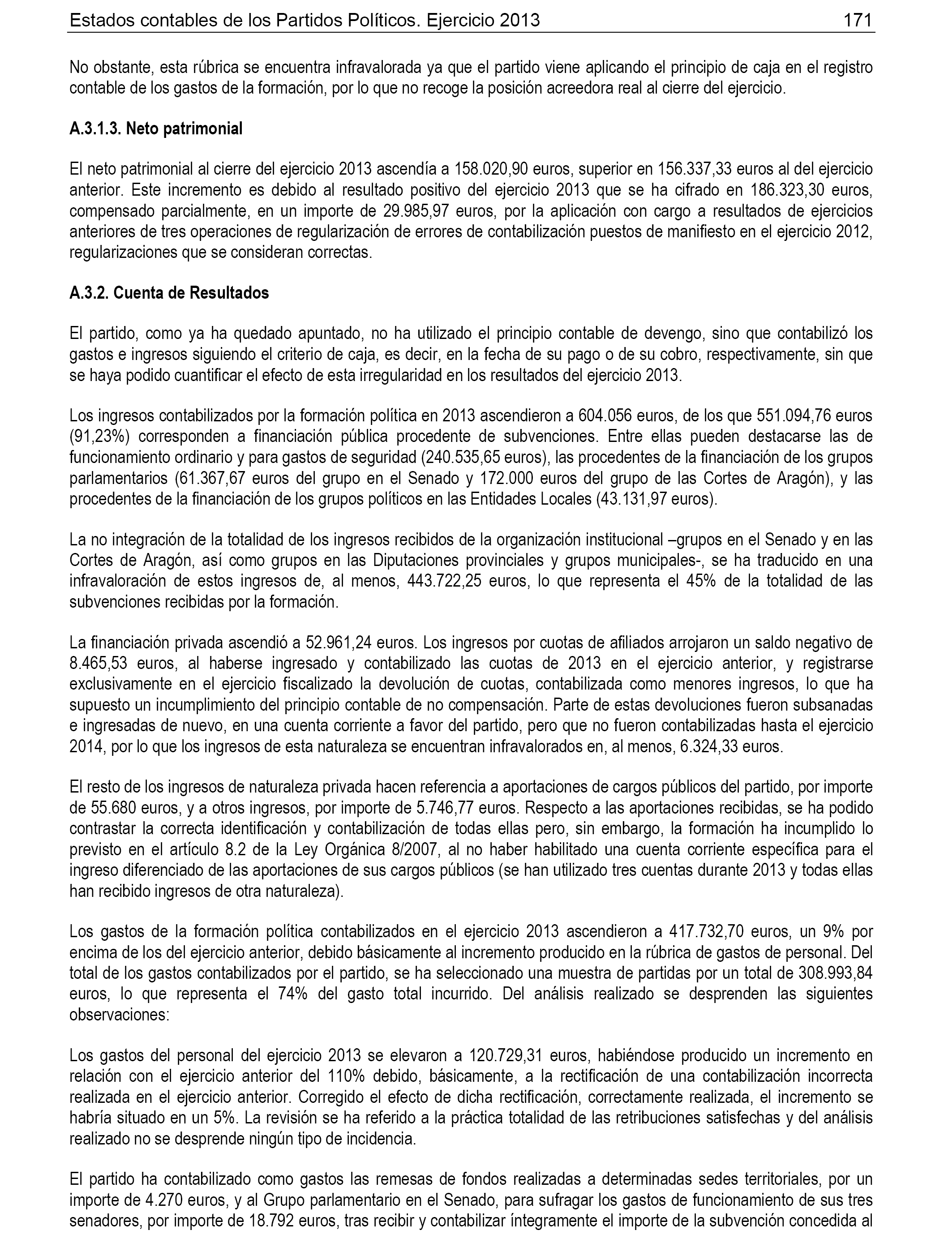 Estados contables de los Partidos Políticos. Ejercicio 2013 171

No obstante, esta rúbrica se encuentra infravalorada ya que el partido viene aplicando el principio de caja en el registro contable de los gastos de la formación, por lo que no recoge la posición acreedora real al cierre del ejercicio.

A.3.1.3. Neto patrimonial

El neto patrimonial al cierre del ejercicio 2013 ascendía a 158.020,90 euros, superior en 156.337,33 euros al del ejercicio anterior. Este incremento es debido al resultado positivo del ejercicio 2013 que se ha cifrado en 186.323,30 euros, compensado parcialmente, en un importe de 29.985,97 euros, por la aplicación con cargo a resultados de ejercicios anteriores de tres operaciones de regularización de errores de contabilización puestos de manifiesto en el ejercicio 2012, regularizaciones que se consideran correctas.

A.3.2. Cuenta de Resultados

El partido, como ya ha quedado apuntado, no ha utilizado el principio contable de devengo, sino que contabilizó los gastos e ingresos siguiendo el criterio de caja, es decir, en la fecha de su pago o de su cobro, respectivamente, sin que se haya podido cuantificar el efecto de esta irregularidad en los resultados del ejercicio 2013.

Los ingresos contabilizados por la formación política en 2013 ascendieron a 604.056 euros, de los que 551.094,76 euros (91,23%) corresponden a financiación pública procedente de subvenciones. Entre ellas pueden destacarse las de funcionamiento ordinario y para gastos de seguridad (240.535,65 euros), las procedentes de la financiación de los grupos parlamentarios (61.367,67 euros del grupo en el Senado y 172.000 euros del grupo de las Cortes de Aragón), y las procedentes de la financiación de los grupos políticos en las Entidades Locales (43.131,97 euros).

La no integración de la totalidad de los ingresos recibidos de la organización institucional –grupos en el Senado y en las Cortes de Aragón, así como grupos en las Diputaciones provinciales y grupos municipales-, se ha traducido en una infravaloración de estos ingresos de, al menos, 443.722,25 euros, lo que representa el 45% de la totalidad de las subvenciones recibidas por la formación.

La financiación privada ascendió a 52.961,24 euros. Los ingresos por cuotas de afiliados arrojaron un saldo negativo de 8.465,53 euros, al haberse ingresado y contabilizado las cuotas de 2013 en el ejercicio anterior, y registrarse exclusivamente en el ejercicio fiscalizado la devolución de cuotas, contabilizada como menores ingresos, lo que ha supuesto un incumplimiento del principio contable de no compensación. Parte de estas devoluciones fueron subsanadas e ingresadas de nuevo, en una cuenta corriente a favor del partido, pero que no fueron contabilizadas hasta el ejercicio 2014, por lo que los ingresos de esta naturaleza se encuentran infravalorados en, al menos, 6.324,33 euros.

El resto de los ingresos de naturaleza privada hacen referencia a aportaciones de cargos públicos del partido, por importe de 55.680 euros, y a otros ingresos, por importe de 5.746,77 euros. Respecto a las aportaciones recibidas, se ha podido contrastar la correcta identificación y contabilización de todas ellas pero, sin embargo, la formación ha incumplido lo previsto en el artículo 8.2 de la Ley Orgánica 8/2007, al no haber habilitado una cuenta corriente específica para el ingreso diferenciado de las aportaciones de sus cargos públicos (se han utilizado tres cuentas durante 2013 y todas ellas han recibido ingresos de otra naturaleza).

Los gastos de la formación política contabilizados en el ejercicio 2013 ascendieron a 417.732,70 euros, un 9% por encima de los del ejercicio anterior, debido básicamente al incremento producido en la rúbrica de gastos de personal. Del total de los gastos contabilizados por el partido, se ha seleccionado una muestra de partidas por un total de 308.993,84 euros, lo que representa el 74% del gasto total incurrido. Del análisis realizado se desprenden las siguientes observaciones:

Los gastos del personal del ejercicio 2013 se elevaron a 120.729,31 euros, habiéndose producido un incremento en relación con el ejercicio anterior del 110% debido, básicamente, a la rectificación de una contabilización incorrecta realizada en el ejercicio anterior. Corregido el efecto de dicha rectificación, correctamente realizada, el incremento se habría situado en un 5%. La revisión se ha referido a la práctica totalidad de las retribuciones satisfechas y del análisis realizado no se desprende ningún tipo de incidencia.

El partido ha contabilizado como gastos las remesas de fondos realizadas a determinadas sedes territoriales, por un importe de 4.270 euros, y al Grupo parlamentario en el Senado, para sufragar los gastos de funcionamiento de sus tres senadores, por importe de 18.792 euros, tras recibir y contabilizar íntegramente el importe de la subvención concedida al